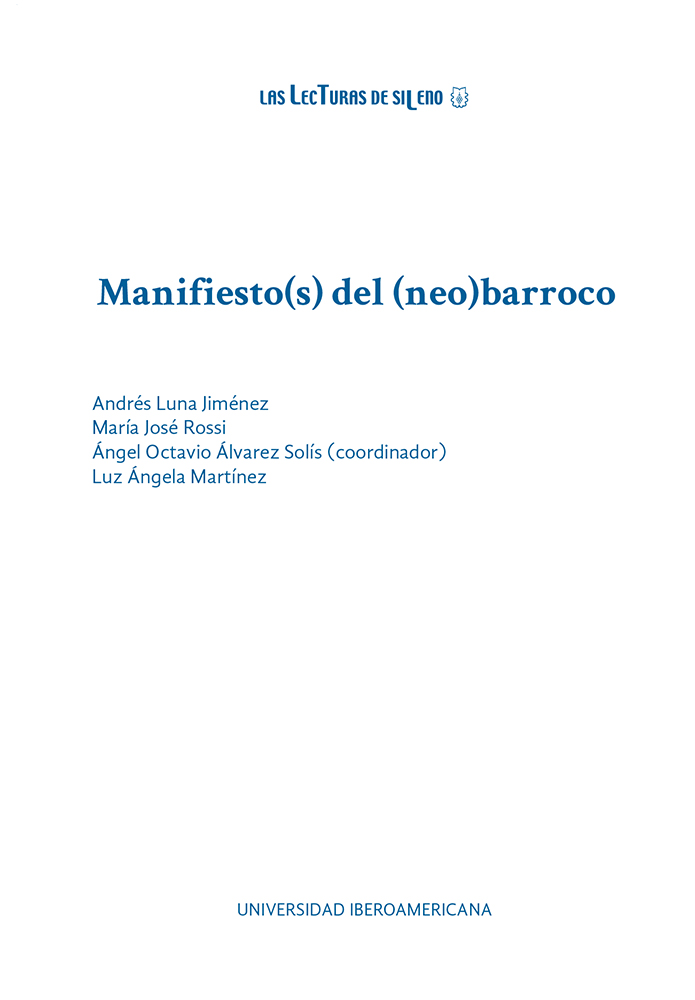 LAS LECTURAS DE SILENO

Manifiesto(s) del (neo)barroco

Andrés Luna Jiménez
María José Rossi
Ángel Octavio Álvarez Solís (coordinador)
Luz Ángela Martínez

UNIVERSIDAD IBEROAMERICANA